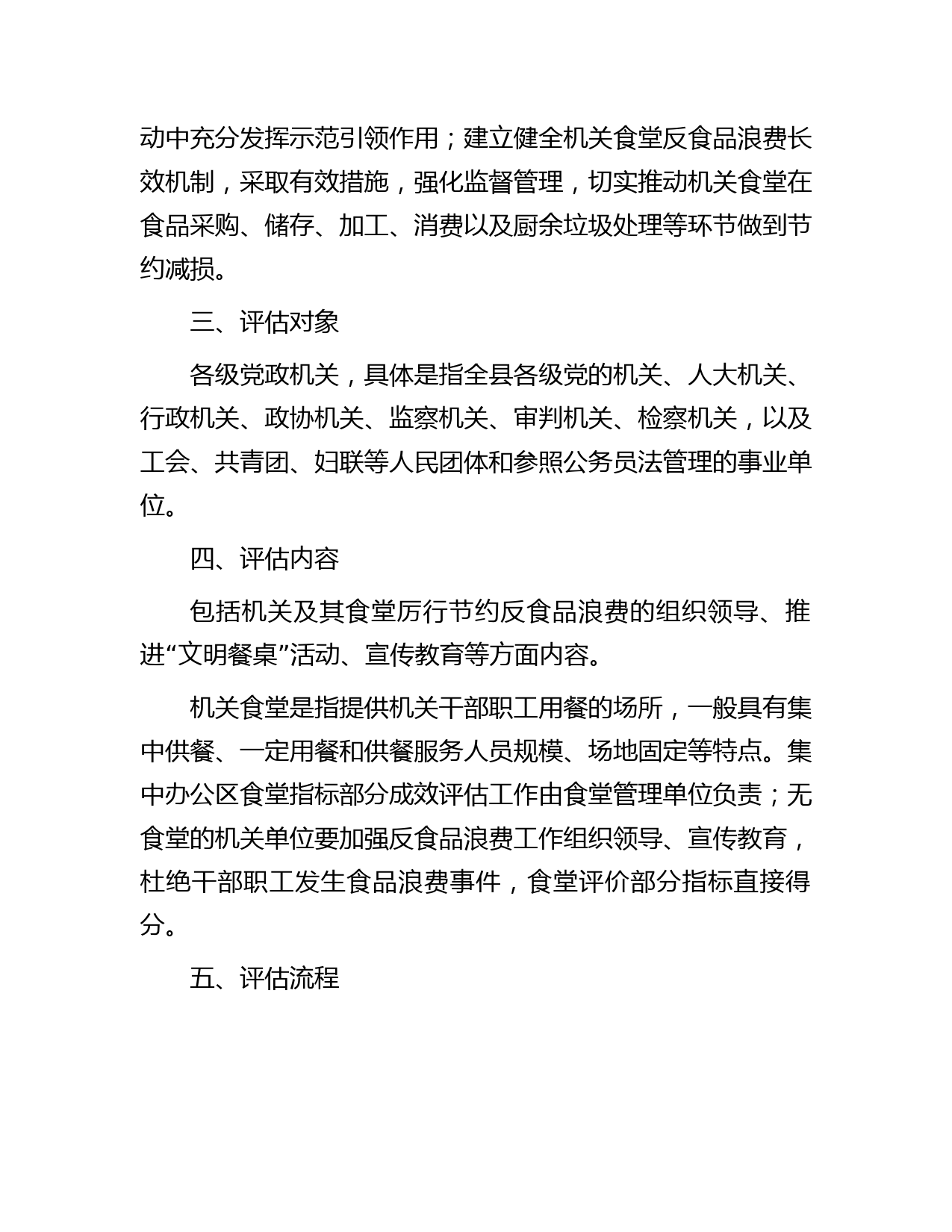 动中充分发挥示范引领作用；建立健全机关食堂反食品浪费长效机制，采取有效措施，强化监督管理，切实推动机关食堂在食品采购、储存、加工、消费以及厨余垃圾处理等环节做到节约减损。

三、评估对象

各级党政机关，具体是指全县各级党的机关、人大机关、行政机关、政协机关、监察机关、审判机关、检察机关，以及工会、共青团、妇联等人民团体和参照公务员法管理的事业单位。

四、评估内容

包括机关及其食堂厉行节约反食品浪费的组织领导、推进“文明餐桌”活动、宣传教育等方面内容。

机关食堂是指提供机关干部职工用餐的场所，一般具有集中供餐、一定用餐和供餐服务人员规模、场地固定等特点。集中办公区食堂指标部分成效评估工作由食堂管理单位负责；无食堂的机关单位要加强反食品浪费工作组织领导、宣传教育，杜绝干部职工发生食品浪费事件，食堂评价部分指标直接得分。

五、评估流程